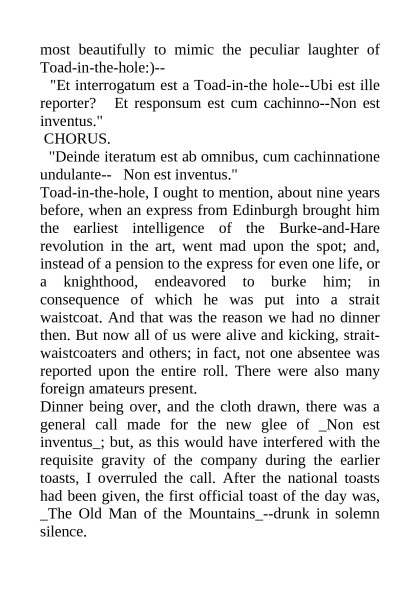 most beautifully to mimic the peculiar laughter of Toad-in-the-hole:)--

"Et interrogatum est a Toad-in-the hole--Ubi est ille reporter? Et responsum est cum cachinno--Non est inventus."

CHORUS.

"Deinde iteratum est ab omnibus, cum cachinnatione undulante-- Non est inventus."

Toad-in-the-hole, I ought to mention, about nine years before, when an express from Edinburgh brought him the earliest intelligence of the Burke-and-Hare revolution in the art, went mad upon the spot; and, instead of a pension to the express for even one life, or a knighthood, endeavored to burke him; in consequence of which he was put into a strait waistcoat. And that was the reason we had no dinner then. But now all of us were alive and kicking, strait-waistcoaters and others; in fact, not one absentee was reported upon the entire roll. There were also many foreign amateurs present.

Dinner being over, and the cloth drawn, there was a general call made for the new glee of _Non est inventus_; but, as this would have interfered with the requisite gravity of the company during the earlier toasts, I overruled the call. After the national toasts had been given, the first official toast of the day was, _The Old Man of the Mountains_--drunk in solemn silence.